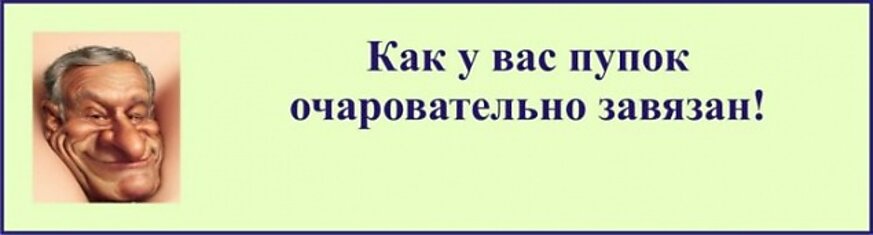 Как у вас пупок очаровательно завязан!